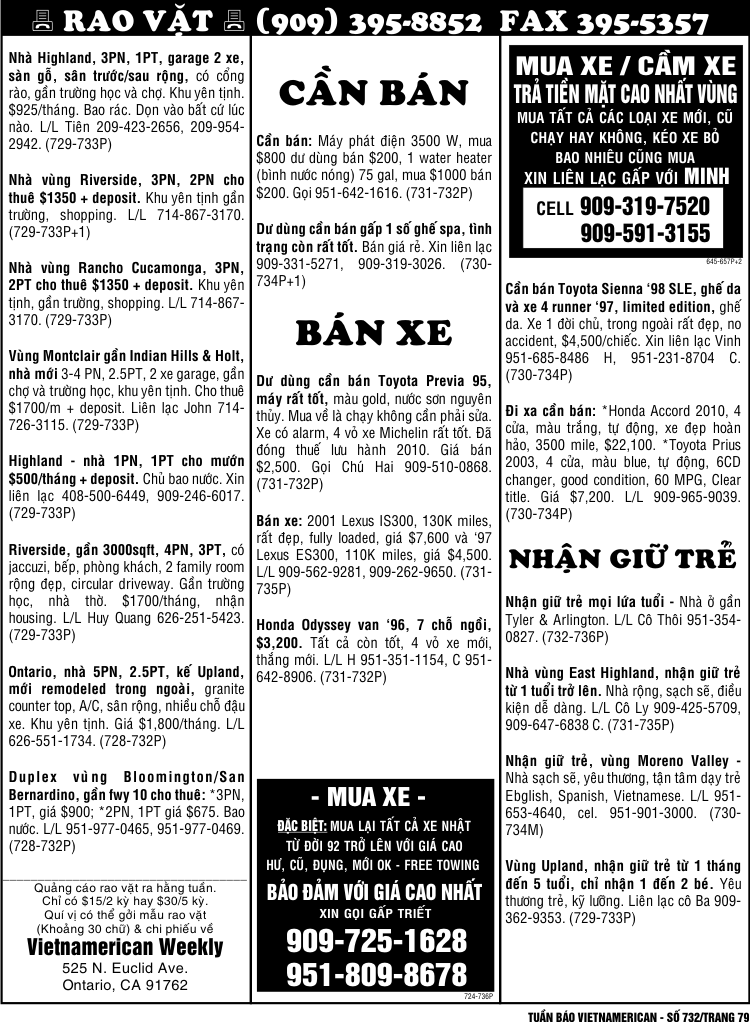 RAO VẶT (909) 395-8852 FAX 395-5357

Nhà Highland, 3PN, 1PT, garage 2 xe, sàn gỗ, sân trước/sau rộng, có cổng rào, gần trường học và chợ. Khu yên tịnh. $925/tháng. Bao rác. Dọn vào bất cứ lúc nào. L/L Tiên 209-423-2656, 209-954-2942. (729-733P)

Nhà vùng Riverside, 3PN, 2PN cho thuê $1350 + deposit. Khu yên tịnh gần trường, shopping. L/L 714-867-3170. (729-733P+1)

Nhà vùng Rancho Cucamonga, 3PN, 2PT cho thuê $1350 + deposit. Khu yên tịnh, gần trường, shopping. L/L 714-867-3170. (729-733P)

Vùng Montclair gần Indian Hills & Holt, nhà mới 3-4 PN, 2.5PT, 2 xe garage, gần chợ và trường học, khu yên tịnh. Cho thuê $1700/m + deposit. Liên lạc John 714-726-3115. (729-733P)

Highland - nhà 1PN, 1PT cho mướn $500/tháng + deposit. Chủ bao nước. Xin liên lạc 408-500-6449, 909-246-6017. (729-733P)

Riverside, gần 3000sqft, 4PN, 3PT, có jaccuzi, bếp, phòng khách, 2 family room rộng đẹp, circular driveway. Gần trường học, nhà thờ. $1700/tháng, nhận housing. L/L Huy Quang 626-251-5423. (729-733P)

Ontario, nhà 5PN, 2.5PT, kế Upland, mới remodeled trong ngoài, granite counter top, A/C, sân rộng, nhiều chỗ đậu xe. Khu yên tịnh. Giá $1,800/tháng. L/L 626-551-1734. (728-732P)

Duplex vùng Bloomington/San Bernardino, gần fwy 10 cho thuê: *3PN, 1PT, giá $900; *2PN, 1PT giá $675. Bao nước. L/L 951-977-0465, 951-977-0469. (728-732P)

Quảng cáo rao vặt ra hằng tuần.
Chỉ có $15/2 kỳ hay $30/5 kỳ.
Quí vị có thể gởi mẫu rao vặt (Khoảng 30 chữ) & chi phiếu về
Vietnamerican Weekly
525 N. Euclid Ave.
Ontario, CA 91762

CẦN BÁN

Cần bán: Máy phát điện 3500 W, mua $800 dư dùng bán $200, 1 water heater (bình nước nóng) 75 gal, mua $1000 bán $200. Gọi 951-642-1616. (731-732P)

Dư dùng cần bán gấp 1 số ghế spa, tình trạng còn rất tốt. Bán giá rẻ. Xin liên lạc 909-331-5271, 909-319-3026. (730-734P+1)

BÁN XE

Dư dùng cần bán Toyota Previa 95, máy rất tốt, màu gold, nước sơn nguyên thủy. Mua về là chạy không cần phải sửa. Xe có alarm, 4 vỏ xe Michelin rất tốt. Đã đóng thuế lưu hành 2010. Giá bán $2,500. Gọi Chú Hai 909-510-0868. (731-732P)

Bán xe: 2001 Lexus IS300, 130K miles, rất đẹp, fully loaded, giá $7,600 và '97 Lexus ES300, 110K miles, giá $4,500. L/L 909-562-9281, 909-262-9650. (731-735P)

Honda Odyssey van '96, 7 chỗ ngồi, $3,200. Tất cả còn tốt, 4 vỏ xe mới, thắng mới. L/L H 951-351-1154, C 951-642-8906. (731-732P)

- MUA XE -
ĐẶC BIỆT: MUA LẠI TẤT CẢ XE NHẬT TỪ ĐỜI 92 TRỞ LÊN VỚI GIÁ CAO
HƯ, CŨ, ĐỤNG, MỚI OK - FREE TOWING
BẢO ĐẢM VỚI GIÁ CAO NHẤT
XIN GỌI GẤP TRIẾT
909-725-1628
951-809-8678
724-736P

MUA XE / CẦM XE
TRẢ TIỀN MẶT CAO NHẤT VÙNG
MUA TẤT CẢ CÁC LOẠI XE MỚI, CŨ
CHẠY HAY KHÔNG, KÉO XE BỎ
BAO NHIÊU CŨNG MUA
XIN LIÊN LẠC GẤP VỚI MINH
CELL 909-319-7520
909-591-3155
645-657P+2

Cần bán Toyota Sienna '98 SLE, ghế da và xe 4 runner '97, limited edition, ghế da. Xe 1 đời chủ, trong ngoài rất đẹp, no accident, $4,500/chiếc. Xin liên lạc Vinh 951-685-8486 H, 951-231-8704 C. (730-734P)

Đi xa cần bán: *Honda Accord 2010, 4 cửa, màu trắng, tự động, xe đẹp hoàn hảo, 3500 mile, $22,100. *Toyota Prius 2003, 4 cửa, màu blue, tự động, 6CD changer, good condition, 60 MPG, Clear title. Giá $7,200. L/L 909-965-9039. (730-734P)

NHẬN GIỮ TRẺ

Nhận giữ trẻ mọi lứa tuổi - Nhà ở gần Tyler & Arlington. L/L Cô Thôi 951-354-0827. (732-736P)

Nhà vùng East Highland, nhận giữ trẻ từ 1 tuổi trở lên. Nhà rộng, sạch sẽ, điều kiện dễ dàng. L/L Cô Ly 909-425-5709, 909-647-6838 C. (731-735P)

Nhận giữ trẻ, vùng Moreno Valley - Nhà sạch sẽ, yêu thương, tận tâm dạy trẻ Ebglish, Spanish, Vietnamese. L/L 951-653-4640, cel. 951-901-3000. (730-734M)

Vùng Upland, nhận giữ trẻ từ 1 tháng đến 5 tuổi, chỉ nhận 1 đến 2 bé. Yêu thương trẻ, kỹ lưỡng. Liên lạc cô Ba 909-362-9353. (729-733P)

TUẦN BÁO VIETNAMERICAN - SỐ 732/TRANG 79